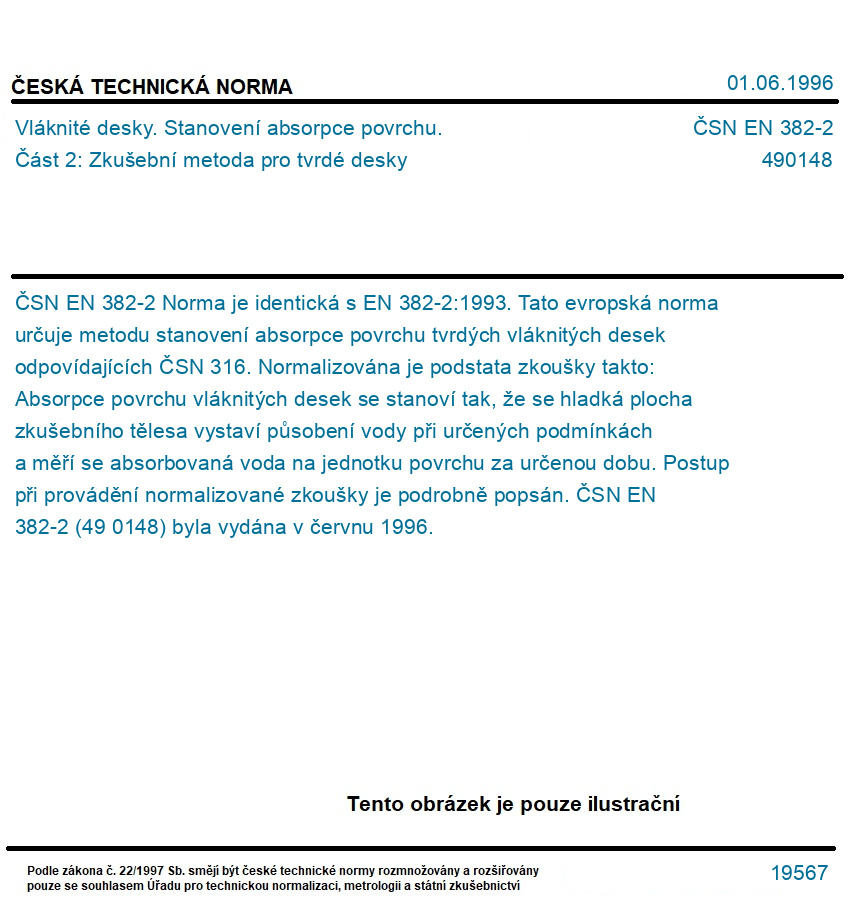 ČESKÁ TECHNICKÁ NORMA

01.06.1996

Vláknité desky. Stanovení absorpce povrchu.
Část 2: Zkušební metoda pro tvrdé desky

ČSN EN 382-2
490148

ČSN EN 382-2 Norma je identická s EN 382-2:1993. Tato evropská norma určuje metodu stanovení absorpce povrchu tvrdých vláknitých desek odpovídajících ČSN 316. Normalizována je podstata zkoušky takto: Absorpce povrchu vláknitých desek se stanoví tak, že se hladká plocha zkušebního tělesa vystaví působení vody při určených podmínkách a měří se absorbovaná voda na jednotku povrchu za určenou dobu. Postup při provádění normalizované zkoušky je podrobně popsán. ČSN EN 382-2 (49 0148) byla vydána v červnu 1996.

Tento obrázek je pouze ilustrační

Podle zákona č. 22/1997 Sb. smějí být české technické normy rozmnožovány a rozšiřovány pouze se souhlasem Úřadu pro technickou normalizaci, metrologii a státní zkušebnictví

19567